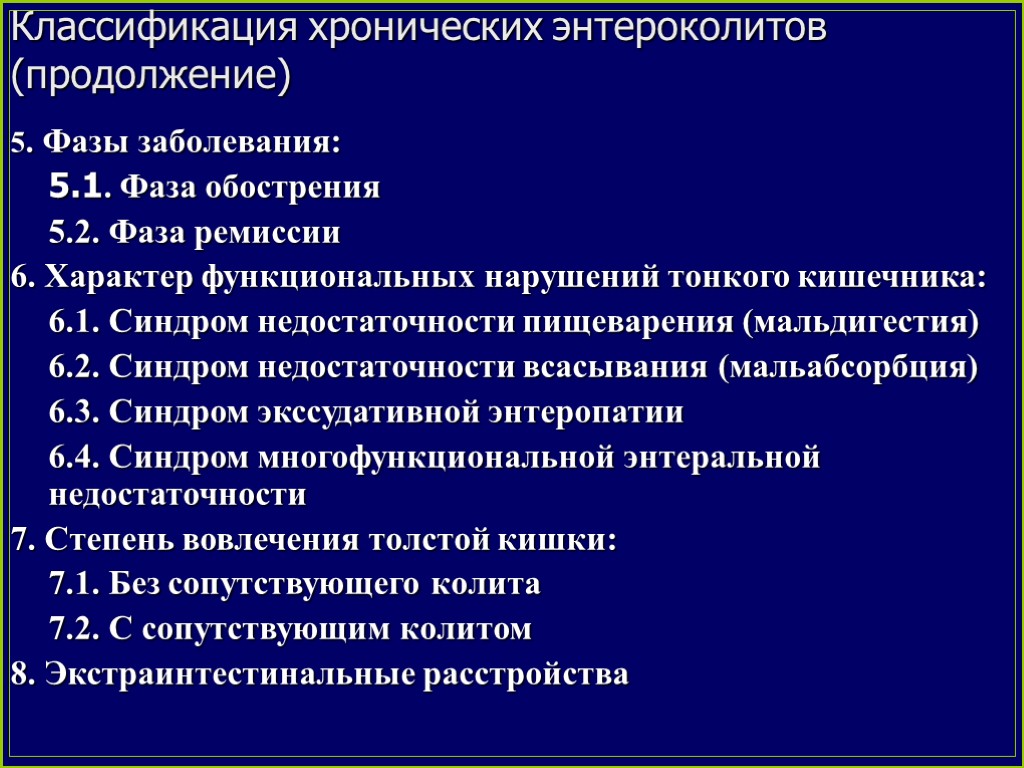 Классификация хронических энтероколитов (продолжение)

5. Фазы заболевания:

5.1. Фаза обострения

5.2. Фаза ремиссии

6. Характер функциональных нарушений тонкого кишечника:

6.1. Синдром недостаточности пищеварения (мальдигестия)

6.2. Синдром недостаточности всасывания (мальабсорбция)

6.3. Синдром экссудативной энтеропатии

6.4. Синдром многофункциональной энтеральной недостаточности

7. Степень вовлечения толстой кишки:

7.1. Без сопутствующего колита

7.2. С сопутствующим колитом

8. Экстраинтестинальные расстройства